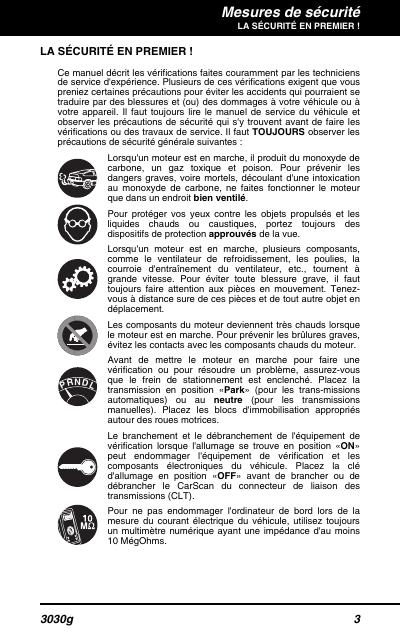 Mesures de sécurité
LA SÉCURITÉ EN PREMIER !

LA SÉCURITÉ EN PREMIER !

Ce manuel décrit les vérifications faites couramment par les techniciens de service d'expérience. Plusieurs de ces vérifications exigent que vous preniez certaines précautions pour éviter les accidents qui pourraient se traduire par des blessures et (ou) des dommages à votre véhicule ou à votre appareil. Il faut toujours lire le manuel de service du véhicule et observer les précautions de sécurité qui s'y trouvent avant de faire les vérifications ou des travaux de service. Il faut TOUJOURS observer les précautions de sécurité générale suivantes :

Lorsqu'un moteur est en marche, il produit du monoxyde de carbone, un gaz toxique et poison. Pour prévenir les dangers graves, voire mortels, découlant d'une intoxication au monoxyde de carbone, ne faites fonctionner le moteur que dans un endroit bien ventilé.

Pour protéger vos yeux contre les objets propulsés et les liquides chauds ou caustiques, portez toujours des dispositifs de protection approuvés de la vue.

Lorsqu'un moteur est en marche, plusieurs composants, comme le ventilateur de refroidissement, les poulies, la courroie d'entraînement du ventilateur, etc., tournent à grande vitesse. Pour éviter toute blessure grave, il faut toujours faire attention aux pièces en mouvement. Tenez-vous à distance sure de ces pièces et de tout autre objet en déplacement.

Les composants du moteur deviennent très chauds lorsque le moteur est en marche. Pour prévenir les brûlures graves, évitez les contacts avec les composants chauds du moteur.

PRNDL

Avant de mettre le moteur en marche pour faire une vérification ou pour résoudre un problème, assurez-vous que le frein de stationnement est enclenché. Placez la transmission en position «Park» (pour les trans-missions automatiques) ou au neutre (pour les transmissions manuelles). Placez les blocs d'immobilisation appropriés autour des roues motrices.

Le branchement et le débranchement de l'équipement de vérification lorsque l'allumage se trouve en position «ON» peut endommager l'équipement de vérification et les composants électroniques du véhicule. Placez la clé d'allumage en position «OFF» avant de brancher ou de débrancher le CarScan du connecteur de liaison des transmissions (CLT).

10 MΩ

Pour ne pas endommager l'ordinateur de bord lors de la mesure du courant électrique du véhicule, utilisez toujours un multimètre numérique ayant une impédance d'au moins 10 MégOhms.

3030g 3